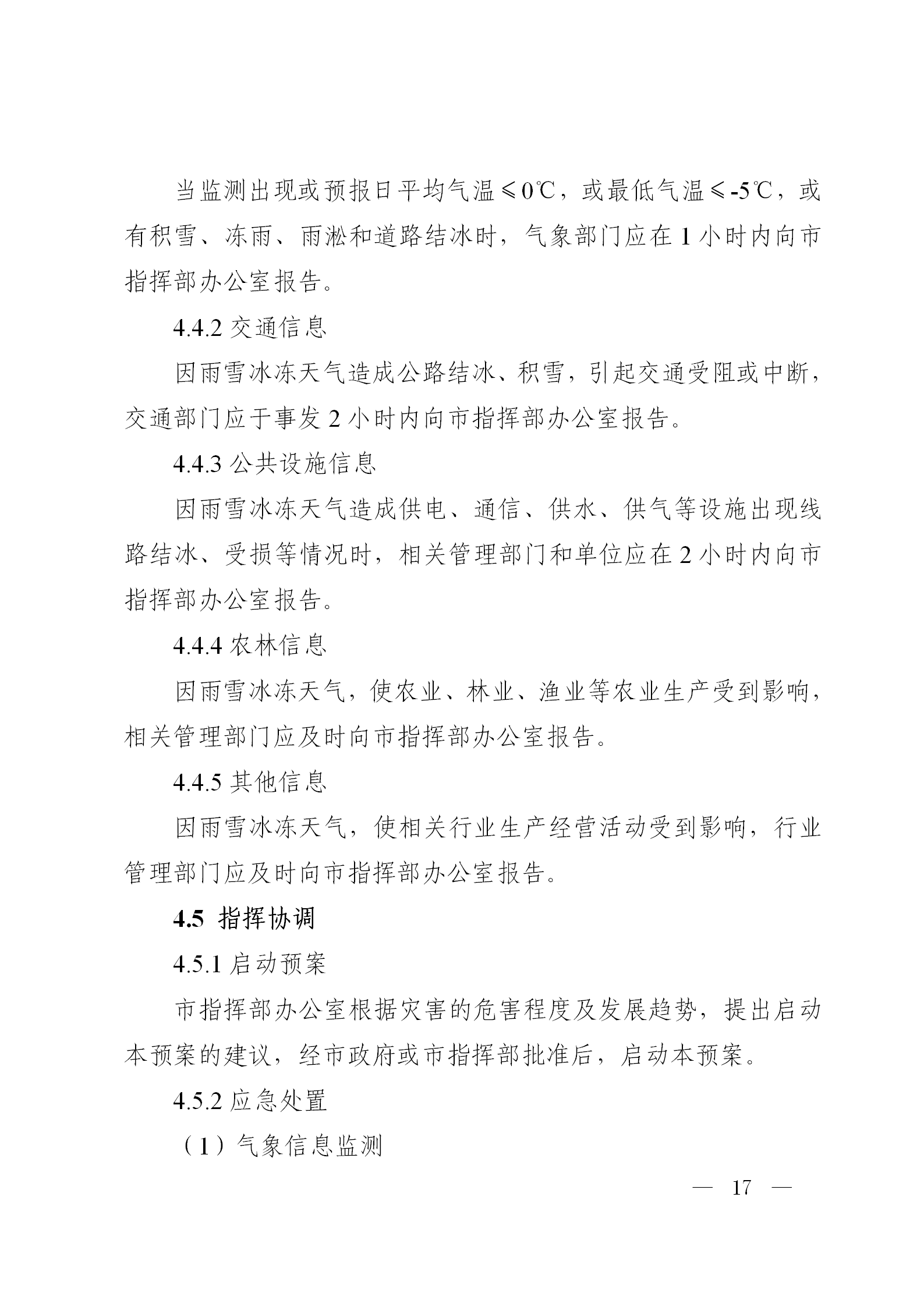 当监测出现或预报日平均气温≤0℃，或最低气温≤-5℃，或有积雪、冻雨、雨淞和道路结冰时，气象部门应在1小时内向市指挥部办公室报告。

4.4.2 交通信息

因雨雪冰冻天气造成公路结冰、积雪，引起交通受阻或中断，交通部门应于事发2小时内向市指挥部办公室报告。

4.4.3 公共设施信息

因雨雪冰冻天气造成供电、通信、供水、供气等设施出现线路结冰、受损等情况时，相关管理部门和单位应在2小时内向市指挥部办公室报告。

4.4.4 农林信息

因雨雪冰冻天气，使农业、林业、渔业等农业生产受到影响，相关管理部门应及时向市指挥部办公室报告。

4.4.5 其他信息

因雨雪冰冻天气，使相关行业生产经营活动受到影响，行业管理部门应及时向市指挥部办公室报告。

4.5 指挥协调

4.5.1 启动预案

市指挥部办公室根据灾害的危害程度及发展趋势，提出启动本预案的建议，经市政府或市指挥部批准后，启动本预案。

4.5.2 应急处置

（1）气象信息监测

— 17 —